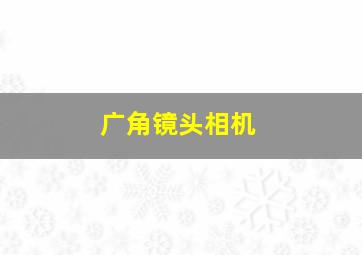 广角镜头相机